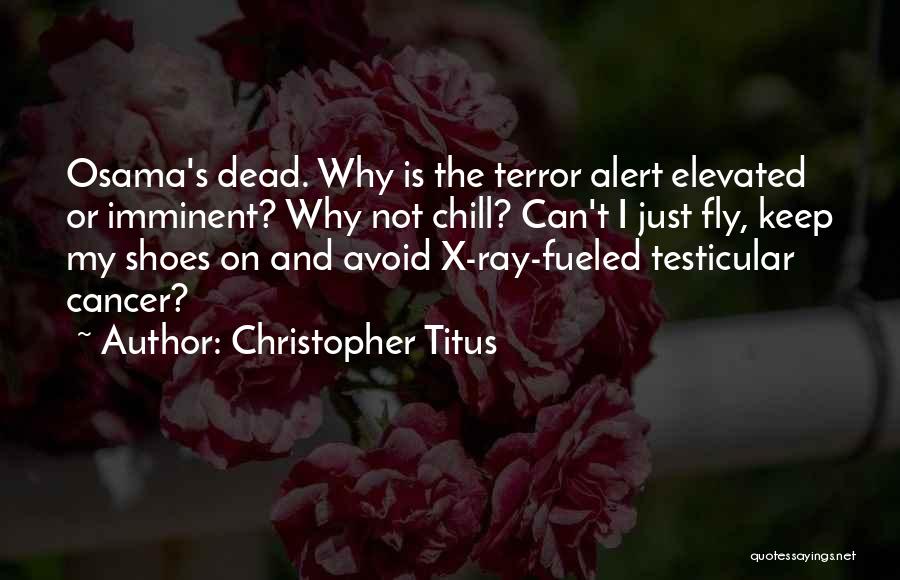 Osama's dead. Why is the terror alert elevated or imminent? Why not chill? Can't I just fly, keep my shoes on and avoid X-ray-fueled testicular cancer?

~ Author: Christopher Titus

quotessayings.net